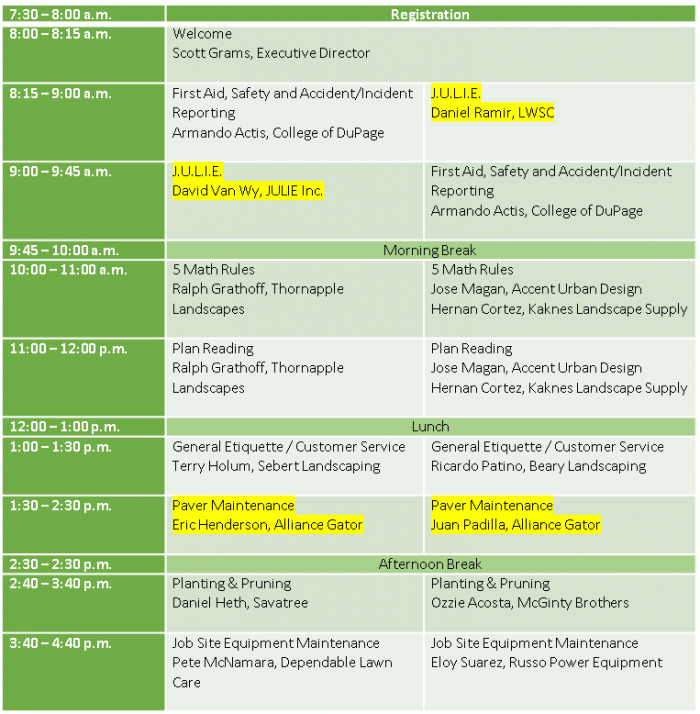 | 7:30 – 8:00 a.m. | Registration | |
|---|---|---|
| 8:00 – 8:15 a.m. | Welcome Scott Grams, Executive Director | |
| 8:15 – 9:00 a.m. | First Aid, Safety and Accident/Incident Reporting Armando Actis, College of DuPage | J.U.L.I.E. Daniel Ramir, LWSC |
| 9:00 – 9:45 a.m. | J.U.L.I.E. David Van Wy, JULIE Inc. | First Aid, Safety and Accident/Incident Reporting Armando Actis, College of DuPage |
| 9:45 – 10:00 a.m. | Morning Break | |
| 10:00 – 11:00 a.m. | 5 Math Rules Ralph Grathoff, Thornapple Landscapes | 5 Math Rules Jose Magan, Accent Urban Design Hernan Cortez, Kaknes Landscape Supply |
| 11:00 – 12:00 p.m. | Plan Reading Ralph Grathoff, Thornapple Landscapes | Plan Reading Jose Magan, Accent Urban Design Hernan Cortez, Kaknes Landscape Supply |
| 12:00 – 1:00 p.m. | Lunch | |
| 1:00 – 1:30 p.m. | General Etiquette / Customer Service Terry Holum, Sebert Landscaping | General Etiquette / Customer Service Ricardo Patino, Beary Landscaping |
| 1:30 – 2:30 p.m. | Paver Maintenance Eric Henderson, Alliance Gator | Paver Maintenance Juan Padilla, Alliance Gator |
| 2:30 – 2:30 p.m. | Afternoon Break | |
| 2:40 – 3:40 p.m. | Planting & Pruning Daniel Heth, Savatree | Planting & Pruning Ozzie Acosta, McGinty Brothers |
| 3:40 – 4:40 p.m. | Job Site Equipment Maintenance Pete McNamara, Dependable Lawn Care | Job Site Equipment Maintenance Eloy Suarez, Russo Power Equipment |